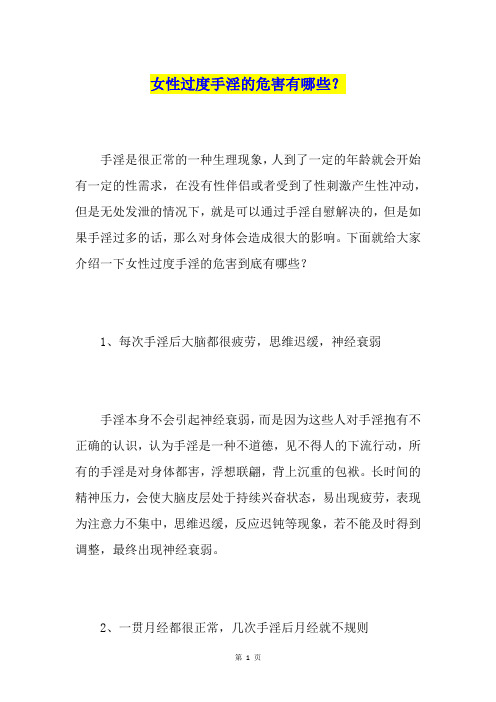 女性过度手淫的危害有哪些？

手淫是很正常的一种生理现象，人到了一定的年龄就会开始有一定的性需求，在没有性伴侣或者受到了性刺激产生性冲动，但是无处发泄的情况下，就是可以通过手淫自慰解决的，但是如果手淫过多的话，那么对身体会造成很大的影响。下面就给大家介绍一下女性过度手淫的危害到底有哪些？

1、每次手淫后大脑都很疲劳，思维迟缓，神经衰弱

手淫本身不会引起神经衰弱，而是因为这些人对手淫抱有不正确的认识，认为手淫是一种不道德，见不得人的下流行动，所有的手淫是对身体都害，浮想联翩，背上沉重的包袱。长时间的精神压力，会使大脑皮层处于持续兴奋状态，易出现疲劳，表现为注意力不集中，思维迟缓，反应迟钝等现象，若不能及时得到调整，最终出现神经衰弱。

2、一贯月经都很正常，几次手淫后月经就不规则

第 1 页